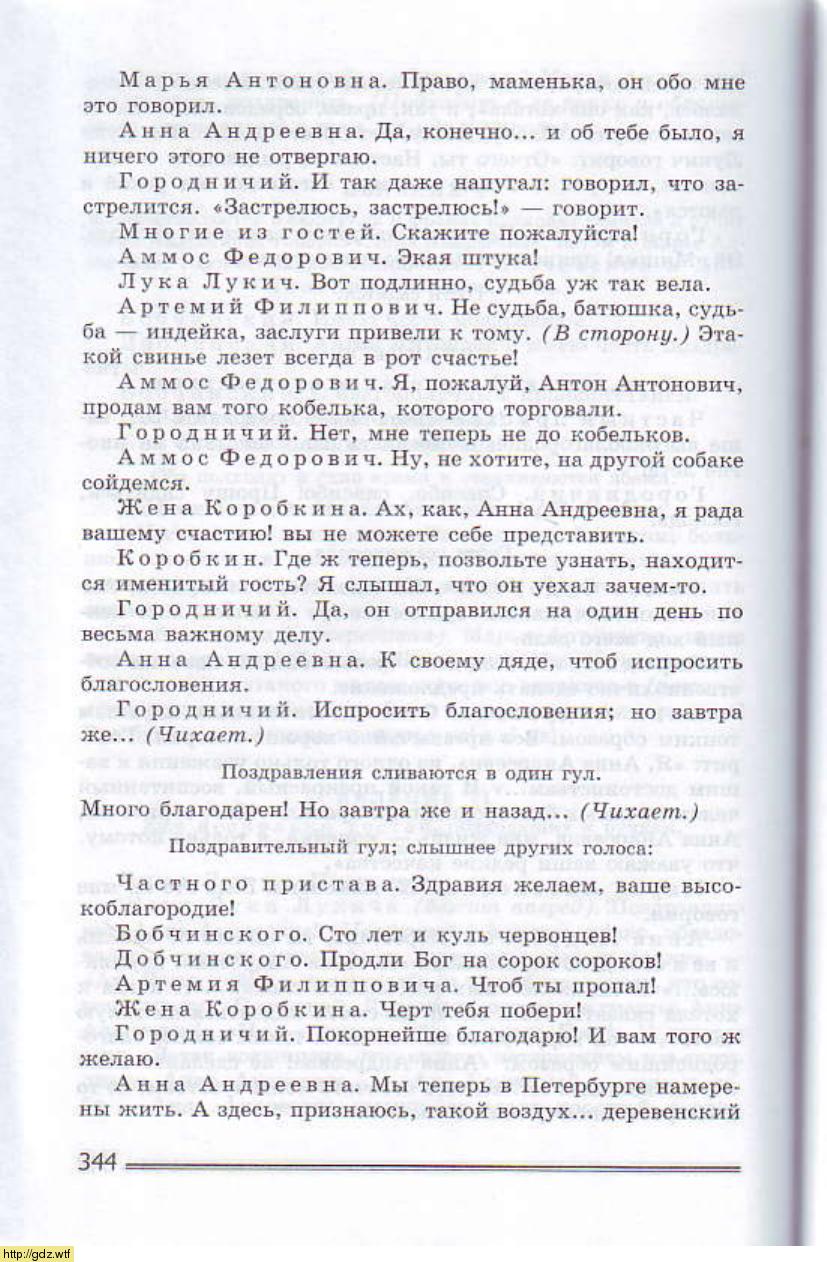 Марья Антоновна. Право, маменька, он обо мне это говорил.

Анна Андреевна. Да, конечно... и об тебе было, я ничего этого не отвергаю.

Городничий. И так даже напугал: говорил, что застрелится. «Застрелюсь, застрелюсь!» — говорит.

Многие из гостей. Скажите пожалуйста!

Аммос Федорович. Экая штука!

Лука Лукич. Вот подлинно, судьба уж так вела.

Артемий Филиппович. Не судьба, батюшка, судьба — индейка, заслуги привели к тому. (В сторону.) Этакой свинье лезет всегда в рот счастье!

Аммос Федорович. Я, пожалуй, Антон Антонович, продам вам того кобелька, которого торговали.

Городничий. Нет, мне теперь не до кобельков.

Аммос Федорович. Ну, не хотите, на другой собаке сойдемся.

Жена Коробкина. Ах, как, Анна Андреевна, я рада вашему счастию! вы не можете себе представить.

Коробкин. Где ж теперь, позвольте узнать, находится именитый гость? Я слышал, что он уехал зачем-то.

Городничий. Да, он отправился на один день по весьма важному делу.

Анна Андреевна. К своему дяде, чтоб испросить благословения.

Городничий. Испросить благословения; но завтра же... (Чихает.)

Поздравления сливаются в один гул.

Много благодарен! Но завтра же и назад... (Чихает.)

Поздравительный гул; слышнее других голоса:

Частного пристава. Здравия желаем, ваше высокоблагородие!

Бобчинского. Сто лет и куль червонцев!

Добчинского. Продли Бог на сорок сороков!

Артемия Филипповича. Чтоб ты пропал!

Жена Коробкина. Черт тебя побери!

Городничий. Покорнейше благодарю! И вам того ж желаю.

Анна Андреевна. Мы теперь в Петербурге намерены жить. А здесь, признаюсь, такой воздух... деревенский

344

http://gdz.wtf